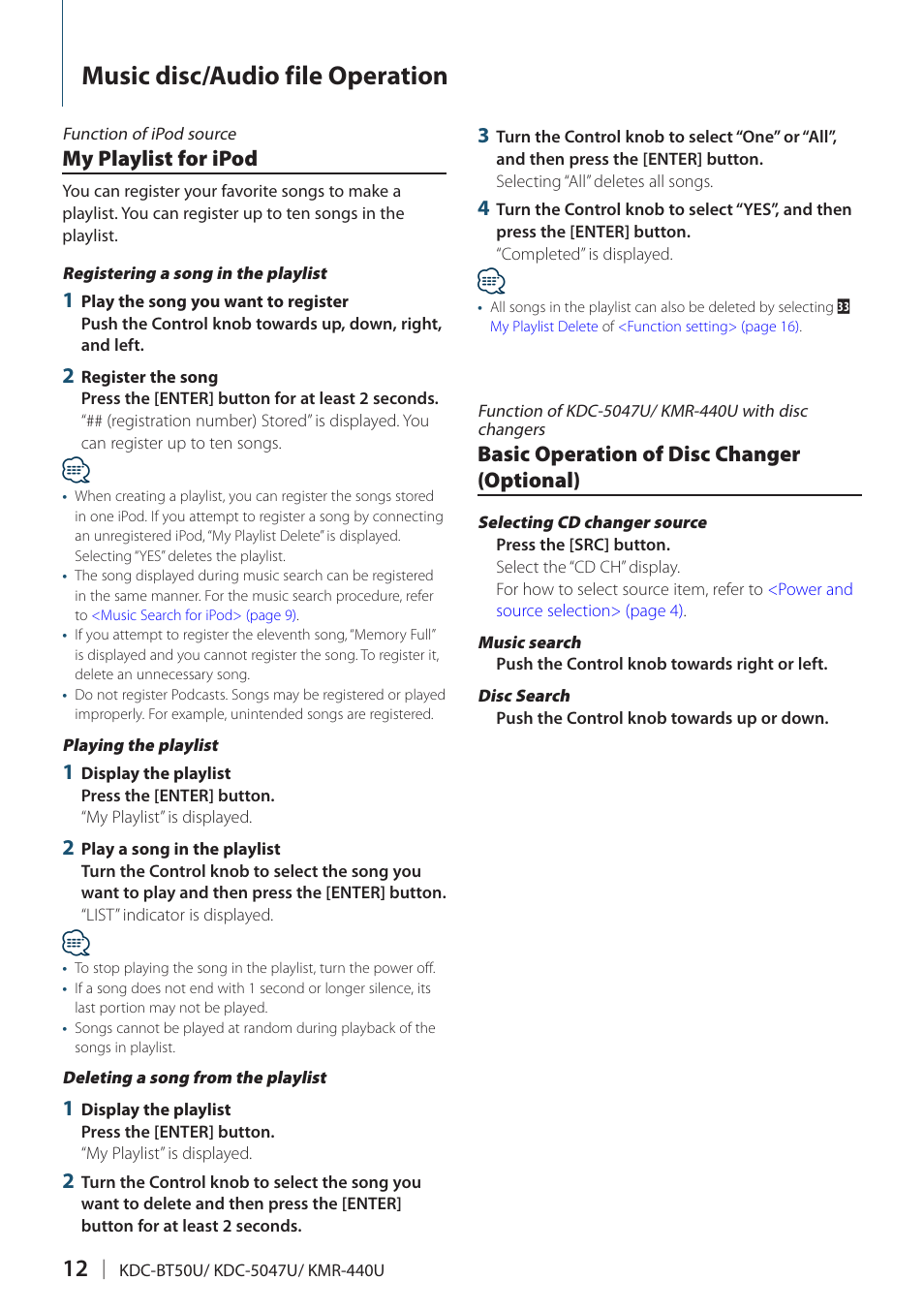 Music disc/Audio file Operation

Function of iPod source

My Playlist for iPod

You can register your favorite songs to make a playlist. You can register up to ten songs in the playlist.

Registering a song in the playlist

1 Play the song you want to register
Push the Control knob towards up, down, right, and left.

2 Register the song
Press the [ENTER] button for at least 2 seconds.
"## (registration number) Stored" is displayed. You can register up to ten songs.

• When creating a playlist, you can register the songs stored in one iPod. If you attempt to register a song by connecting an unregistered iPod, "My Playlist Delete" is displayed. Selecting "YES" deletes the playlist.
• The song displayed during music search can be registered in the same manner. For the music search procedure, refer to <Music Search for iPod> (page 9).
• If you attempt to register the eleventh song, "Memory Full" is displayed and you cannot register the song. To register it, delete an unnecessary song.
• Do not register Podcasts. Songs may be registered or played improperly. For example, unintended songs are registered.

Playing the playlist

1 Display the playlist
Press the [ENTER] button.
"My Playlist" is displayed.

2 Play a song in the playlist
Turn the Control knob to select the song you want to play and then press the [ENTER] button.
"LIST" indicator is displayed.

• To stop playing the song in the playlist, turn the power off.
• If a song does not end with 1 second or longer silence, its last portion may not be played.
• Songs cannot be played at random during playback of the songs in playlist.

Deleting a song from the playlist

1 Display the playlist
Press the [ENTER] button.
"My Playlist" is displayed.

2 Turn the Control knob to select the song you want to delete and then press the [ENTER] button for at least 2 seconds.

3 Turn the Control knob to select "One" or "All", and then press the [ENTER] button.
Selecting "All" deletes all songs.

4 Turn the Control knob to select "YES", and then press the [ENTER] button.
"Completed" is displayed.

• All songs in the playlist can also be deleted by selecting 33 My Playlist Delete of <Function setting> (page 16).

Function of KDC-5047U/ KMR-440U with disc changers

Basic Operation of Disc Changer (Optional)

Selecting CD changer source
Press the [SRC] button.
Select the "CD CH" display.
For how to select source item, refer to <Power and source selection> (page 4).

Music search
Push the Control knob towards right or left.

Disc Search
Push the Control knob towards up or down.

12 | KDC-BT50U/ KDC-5047U/ KMR-440U